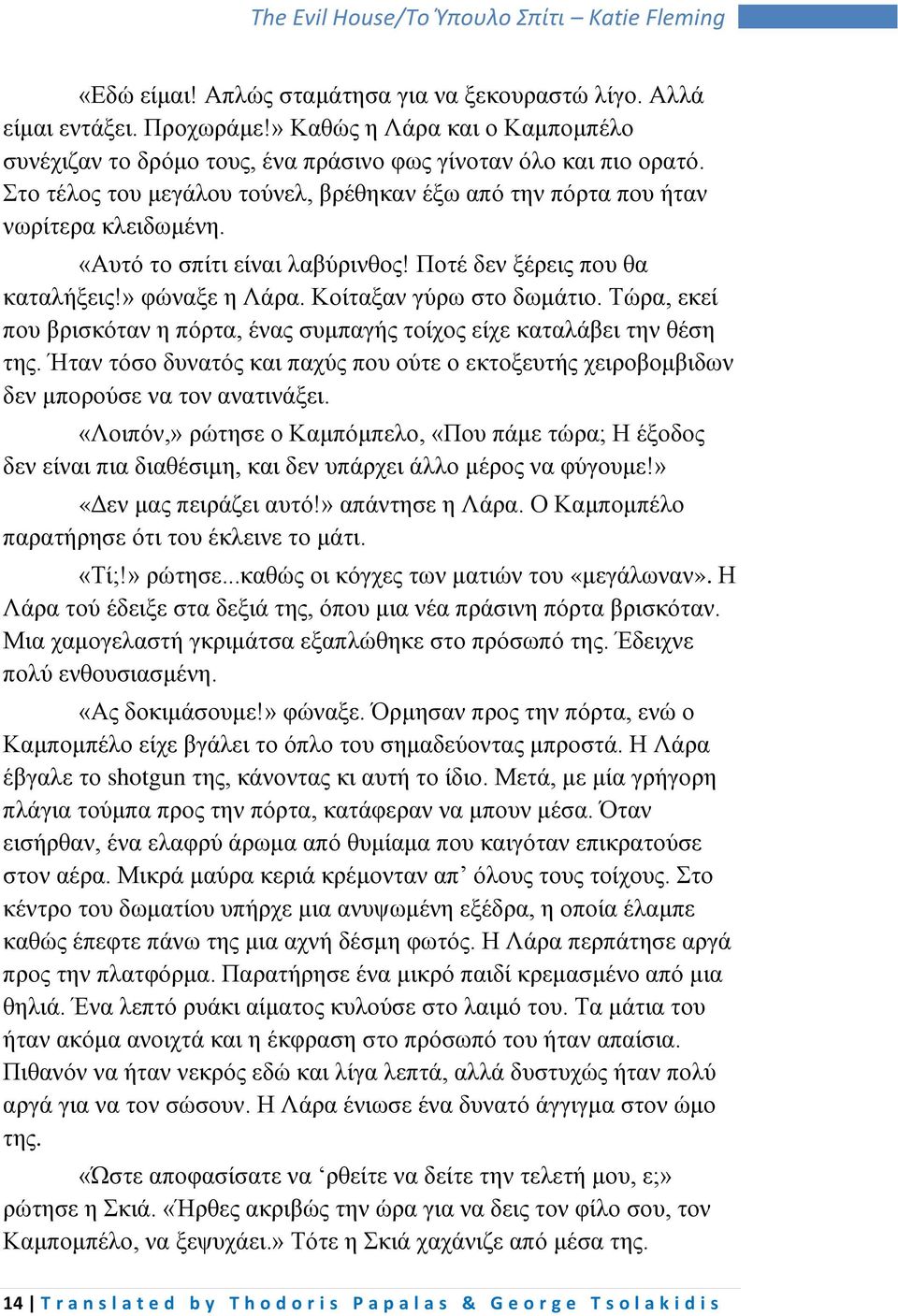 The Evil House/Το Ύπουλο Σπίτι – Katie Fleming

«Εδώ είμαι! Απλώς σταμάτησα για να ξεκουραστώ λίγο. Αλλά είμαι εντάξει. Προχωράμε!» Καθώς η Λάρα και ο Καμπομπέλο συνέχιζαν το δρόμο τους, ένα πράσινο φως γίνοταν όλο και πιο ορατό. Στο τέλος του μεγάλου τούνελ, βρέθηκαν έξω από την πόρτα που ήταν νωρίτερα κλειδωμένη.

«Αυτό το σπίτι είναι λαβύρινθος! Ποτέ δεν ξέρεις που θα καταλήξεις!» φώναξε η Λάρα. Κοίταξαν γύρω στο δωμάτιο. Τώρα, εκεί που βρισκόταν η πόρτα, ένας συμπαγής τοίχος είχε καταλάβει την θέση της. Ήταν τόσο δυνατός και παχύς που ούτε ο εκτοξευτής χειροβομβιδων δεν μπορούσε να τον ανατινάξει.

«Λοιπόν,» ρώτησε ο Καμπόμπελο, «Που πάμε τώρα; Η έξοδος δεν είναι πια διαθέσιμη, και δεν υπάρχει άλλο μέρος να φύγουμε!»

«Δεν μας πειράζει αυτό!» απάντησε η Λάρα. Ο Καμπομπέλο παρατήρησε ότι του έκλεινε το μάτι.

«Τί;!» ρώτησε...καθώς οι κόγχες των ματιών του «μεγάλωναν». Η Λάρα τού έδειξε στα δεξιά της, όπου μια νέα πράσινη πόρτα βρισκόταν. Μια χαμογελαστή γκριμάτσα εξαπλώθηκε στο πρόσωπό της. Έδειχνε πολύ ενθουσιασμένη.

«Ας δοκιμάσουμε!» φώναξε. Όρμησαν προς την πόρτα, ενώ ο Καμπομπέλο είχε βγάλει το όπλο του σημαδεύοντας μπροστά. Η Λάρα έβγαλε το shotgun της, κάνοντας κι αυτή το ίδιο. Μετά, με μία γρήγορη πλάγια τούμπα προς την πόρτα, κατάφεραν να μπουν μέσα. Όταν εισήρθαν, ένα ελαφρύ άρωμα από θυμίαμα που καιγόταν επικρατούσε στον αέρα. Μικρά μαύρα κεριά κρέμονταν απ’ όλους τους τοίχους. Στο κέντρο του δωματίου υπήρχε μια ανυψωμένη εξέδρα, η οποία έλαμπε καθώς έπεφτε πάνω της μια αχνή δέσμη φωτός. Η Λάρα περπάτησε αργά προς την πλατφόρμα. Παρατήρησε ένα μικρό παιδί κρεμασμένο από μια θηλιά. Ένα λεπτό ρυάκι αίματος κυλούσε στο λαιμό του. Τα μάτια του ήταν ακόμα ανοιχτά και η έκφραση στο πρόσωπό του ήταν απαίσια. Πιθανόν να ήταν νεκρός εδώ και λίγα λεπτά, αλλά δυστυχώς ήταν πολύ αργά για να τον σώσουν. Η Λάρα ένιωσε ένα δυνατό άγγιγμα στον ώμο της.

«Ώστε αποφασίσατε να ‘ρθείτε να δείτε την τελετή μου, ε;» ρώτησε η Σκιά. «Ήρθες ακριβώς την ώρα για να δεις τον φίλο σου, τον Καμπομπέλο, να ξεψυχάει.» Τότε η Σκιά χαχάνιζε από μέσα της.

14 | Translated by Thodoris Papalas & George Tsolakidis